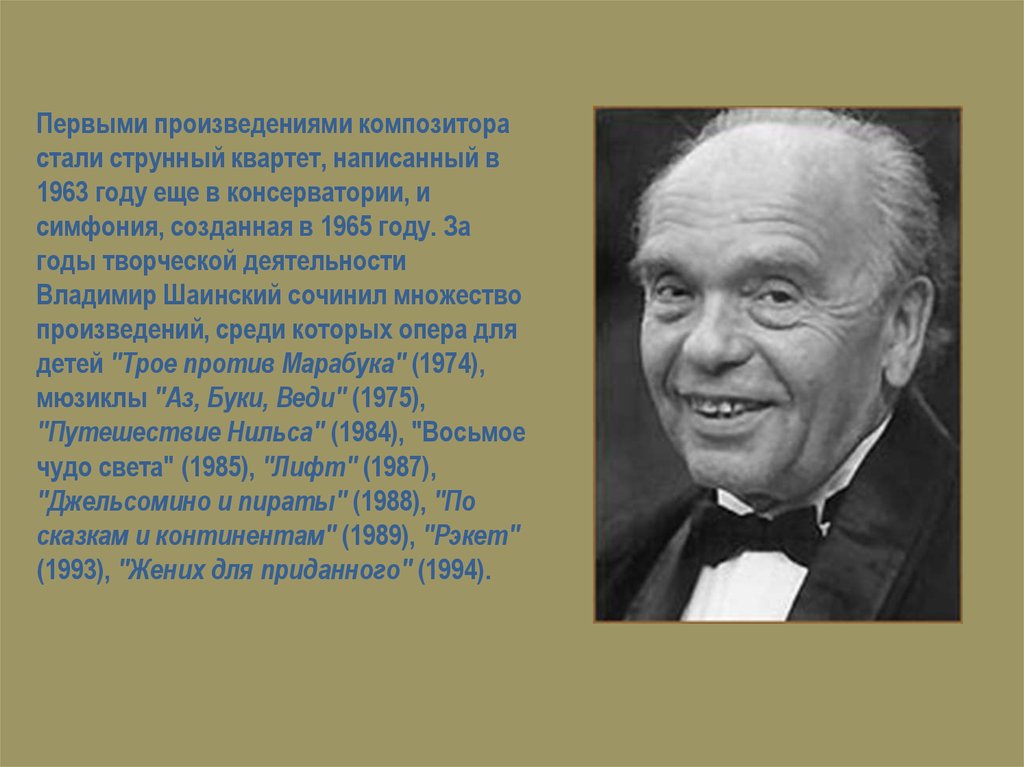 Первыми произведениями композитора стали струнный квартет, написанный в 1963 году еще в консерватории, и симфония, созданная в 1965 году. За годы творческой деятельности Владимир Шаинский сочинил множество произведений, среди которых опера для детей "Трое против Марабука" (1974), мюзиклы "Аз, Буки, Веди" (1975), "Путешествие Нильса" (1984), "Восьмое чудо света" (1985), "Лифт" (1987), "Джельсомино и пираты" (1988), "По сказкам и континентам" (1989), "Рэкет" (1993), "Жених для приданного" (1994).